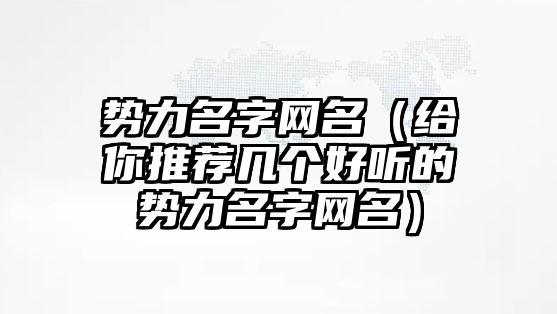 势力名字网名（给你推荐几个好听的势力名字网名）